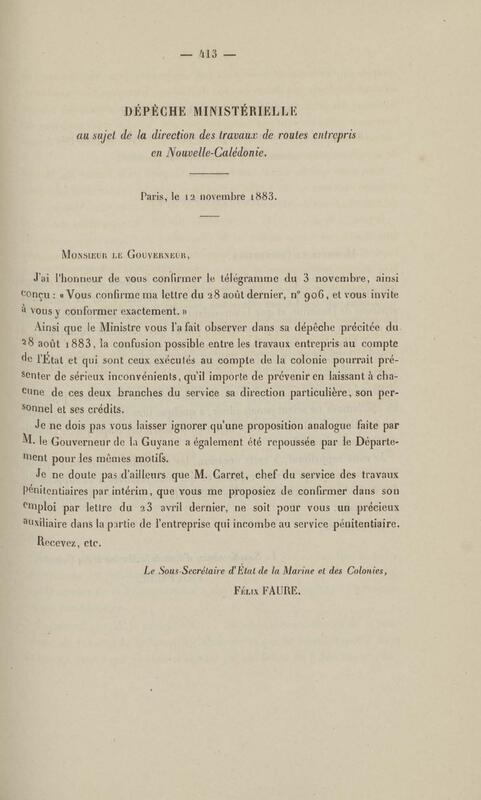 — 413 —

DÉPÊCHE MINISTÉRIELLE

au sujet de la direction des travaux de routes entrepris en Nouvelle-Calédonie.

Paris, le 12 novembre 1883.

Monsieur le Gouverneur,

J'ai l'honneur de vous confirmer le télégramme du 3 novembre, ainsi conçu : « Vous confirme ma lettre du 28 août dernier, n° 906, et vous invite à vous y conformer exactement. »

Ainsi que le Ministre vous l'a fait observer dans sa dépêche précitée du 28 août 1883, la confusion possible entre les travaux entrepris au compte de l'État et qui sont ceux exécutés au compte de la colonie pourrait présenter de sérieux inconvénients, qu'il importe de prévenir en laissant à chacune de ces deux branches du service sa direction particulière, son personnel et ses crédits.

Je ne dois pas vous laisser ignorer qu'une proposition analogue faite par M. le Gouverneur de la Guyane a également été repoussée par le Département pour les mêmes motifs.

Je ne doute pas d'ailleurs que M. Carret, chef du service des travaux pénitentiaires par intérim, que vous me proposiez de confirmer dans son emploi par lettre du 23 avril dernier, ne soit pour vous un précieux auxiliaire dans la partie de l'entreprise qui incombe au service pénitentiaire.

Recevez, etc.

Le Sous-Secrétaire d'État de la Marine et des Colonies,
Félix FAURE.